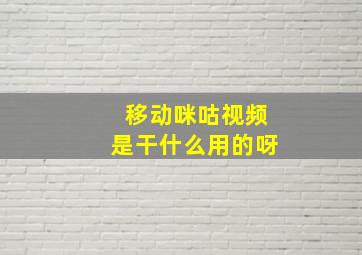 移动咪咕视频
是干什么用的呀